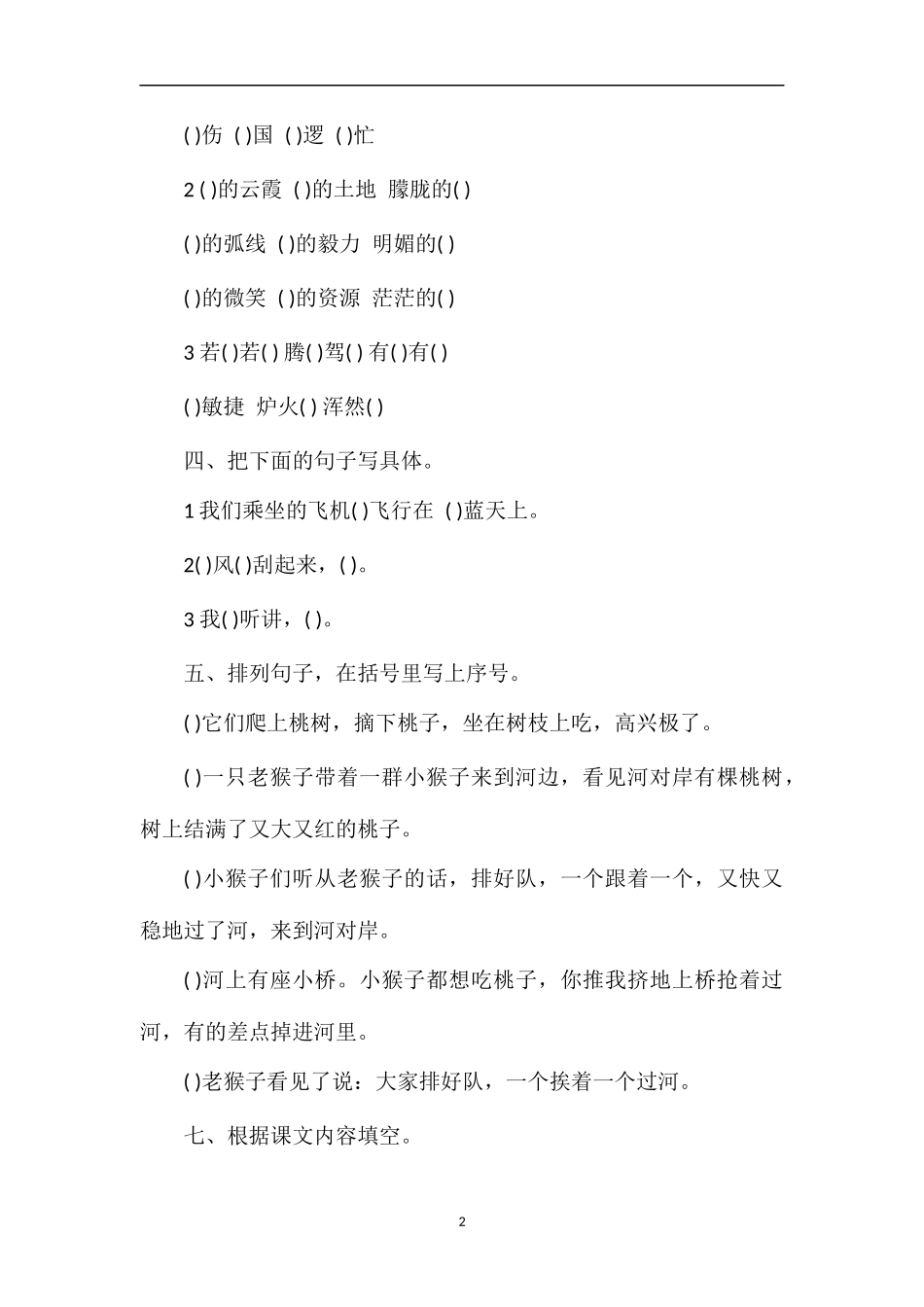 ( )伤 ( )国 ( )逻 ( )忙

2 ( )的云霞 ( )的土地 朦胧的( )

( )的弧线 ( )的毅力 明媚的( )

( )的微笑 ( )的资源 茫茫的( )

3 若( )若( ) 腾( )驾( ) 有( )有( )

( )敏捷 炉火( ) 浑然( )

四、把下面的句子写具体。

1 我们乘坐的飞机( )飞行在 ( )蓝天上。

2( )风( )刮起来，( )。

3 我( )听讲，( )。

五、排列句子，在括号里写上序号。

( )它们爬上桃树，摘下桃子，坐在树枝上吃，高兴极了。

( )一只老猴子带着一群小猴子来到河边，看见河对岸有棵桃树，树上结满了又大又红的桃子。

( )小猴子们听从老猴子的话，排好队，一个跟着一个，又快又稳地过了河，来到河对岸。

( )河上有座小桥。小猴子都想吃桃子，你推我挤地上桥抢着过河，有的差点掉进河里。

( )老猴子看见了说：大家排好队，一个挨着一个过河。

七、根据课文内容填空。

2